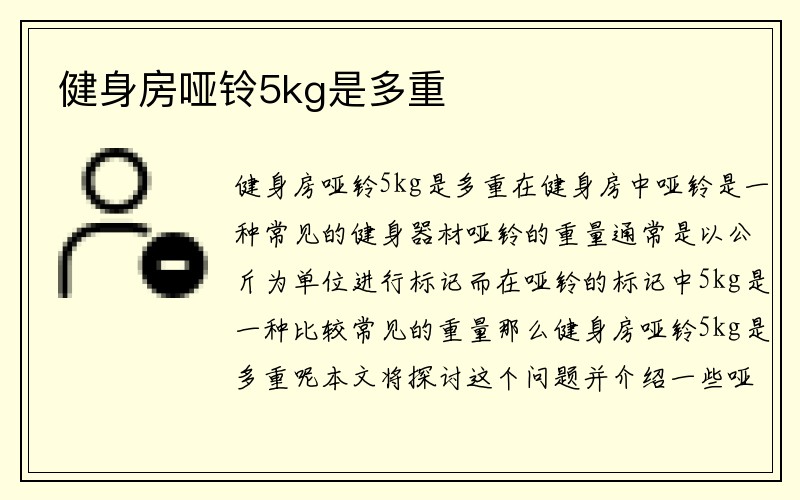 健身房哑铃5kg是多重

健身房哑铃5kg是多重在健身房中哑铃是一种常见的健身器材哑铃的重量通常是以公斤为单位进行标记而在哑铃的标记中5kg是一种比较常见的重量那么健身房哑铃5kg是多重呢本文将探讨这个问题并介绍一些哑